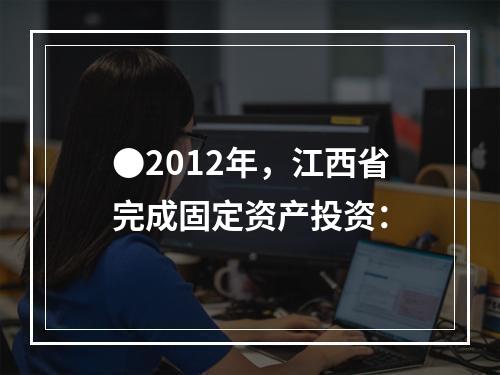 ●2012年，江西省完成固定资产投资：